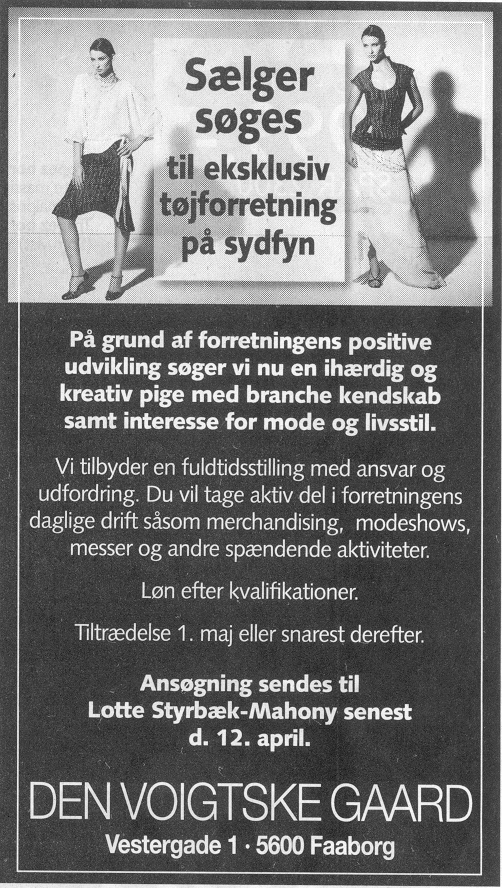 Sælger søges

til eksklusiv tøjforretning på sydfyn

På grund af forretningens positive udvikling søger vi nu en ihærdig og kreativ pige med branche kendskab samt interesse for mode og livsstil.

Vi tilbyder en fuldtidsstilling med ansvar og udfordring. Du vil tage aktiv del i forretningens daglige drift såsom merchandising, modeshows, messer og andre spændende aktiviteter.

Løn efter kvalifikationer.

Tiltrædelse 1. maj eller snarest derefter.

Ansøgning sendes til
Lotte Styrbæk-Mahony senest
d. 12. april.

DEN VOIGTSKE GAARD
Vestergade 1 · 5600 Faaborg